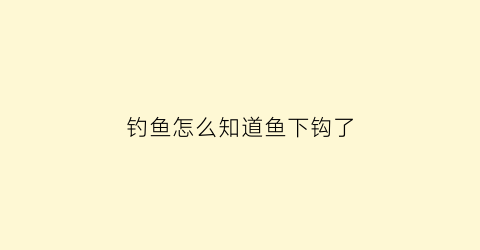 钓鱼怎么知道鱼下钩了